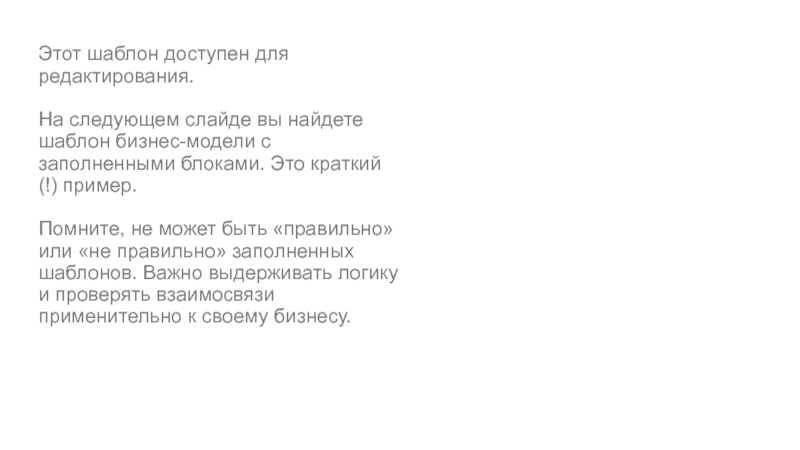 Этот шаблон доступен для редактирования.

На следующем слайде вы найдете шаблон бизнес-модели с заполненными блоками. Это краткий (!) пример.

Помните, не может быть «правильно» или «не правильно» заполненных шаблонов. Важно выдерживать логику и проверять взаимосвязи применительно к своему бизнесу.